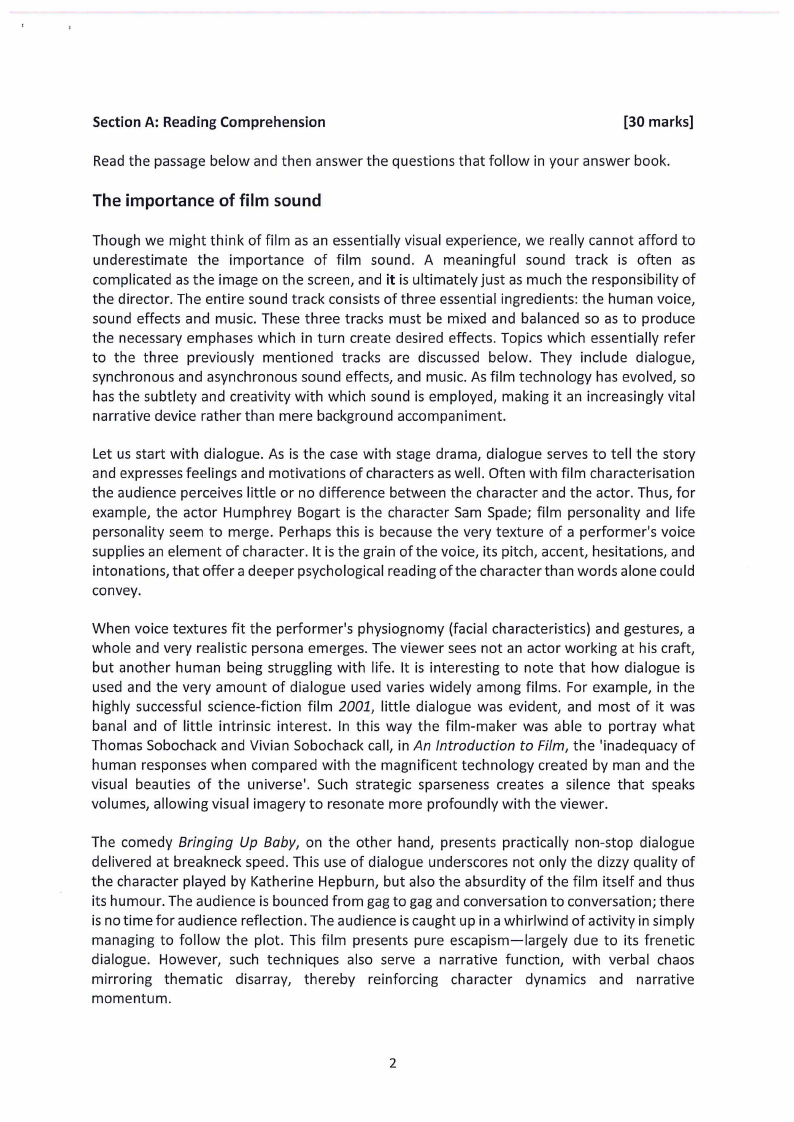 Section A: Reading Comprehension [30 marks]

Read the passage below and then answer the questions that follow in your answer book.

The importance of film sound

Though we might think of film as an essentially visual experience, we really cannot afford to underestimate the importance of film sound. A meaningful sound track is often as complicated as the image on the screen, and it is ultimately just as much the responsibility of the director. The entire sound track consists of three essential ingredients: the human voice, sound effects and music. These three tracks must be mixed and balanced so as to produce the necessary emphases which in turn create desired effects. Topics which essentially refer to the three previously mentioned tracks are discussed below. They include dialogue, synchronous and asynchronous sound effects, and music. As film technology has evolved, so has the subtlety and creativity with which sound is employed, making it an increasingly vital narrative device rather than mere background accompaniment.

Let us start with dialogue. As is the case with stage drama, dialogue serves to tell the story and expresses feelings and motivations of characters as well. Often with film characterisation the audience perceives little or no difference between the character and the actor. Thus, for example, the actor Humphrey Bogart is the character Sam Spade; film personality and life personality seem to merge. Perhaps this is because the very texture of a performer's voice supplies an element of character. It is the grain of the voice, its pitch, accent, hesitations, and intonations, that offer a deeper psychological reading of the character than words alone could convey.

When voice textures fit the performer's physiognomy (facial characteristics) and gestures, a whole and very realistic persona emerges. The viewer sees not an actor working at his craft, but another human being struggling with life. It is interesting to note that how dialogue is used and the very amount of dialogue used varies widely among films. For example, in the highly successful science-fiction film 2001, little dialogue was evident, and most of it was banal and of little intrinsic interest. In this way the film-maker was able to portray what Thomas Sobochack and Vivian Sobochack call, in An Introduction to Film, the 'inadequacy of human responses when compared with the magnificent technology created by man and the visual beauties of the universe'. Such strategic sparseness creates a silence that speaks volumes, allowing visual imagery to resonate more profoundly with the viewer.

The comedy Bringing Up Baby, on the other hand, presents practically non-stop dialogue delivered at breakneck speed. This use of dialogue underscores not only the dizzy quality of the character played by Katherine Hepburn, but also the absurdity of the film itself and thus its humour. The audience is bounced from gag to gag and conversation to conversation; there is no time for audience reflection. The audience is caught up in a whirlwind of activity in simply managing to follow the plot. This film presents pure escapism—largely due to its frenetic dialogue. However, such techniques also serve a narrative function, with verbal chaos mirroring thematic disarray, thereby reinforcing character dynamics and narrative momentum.

2